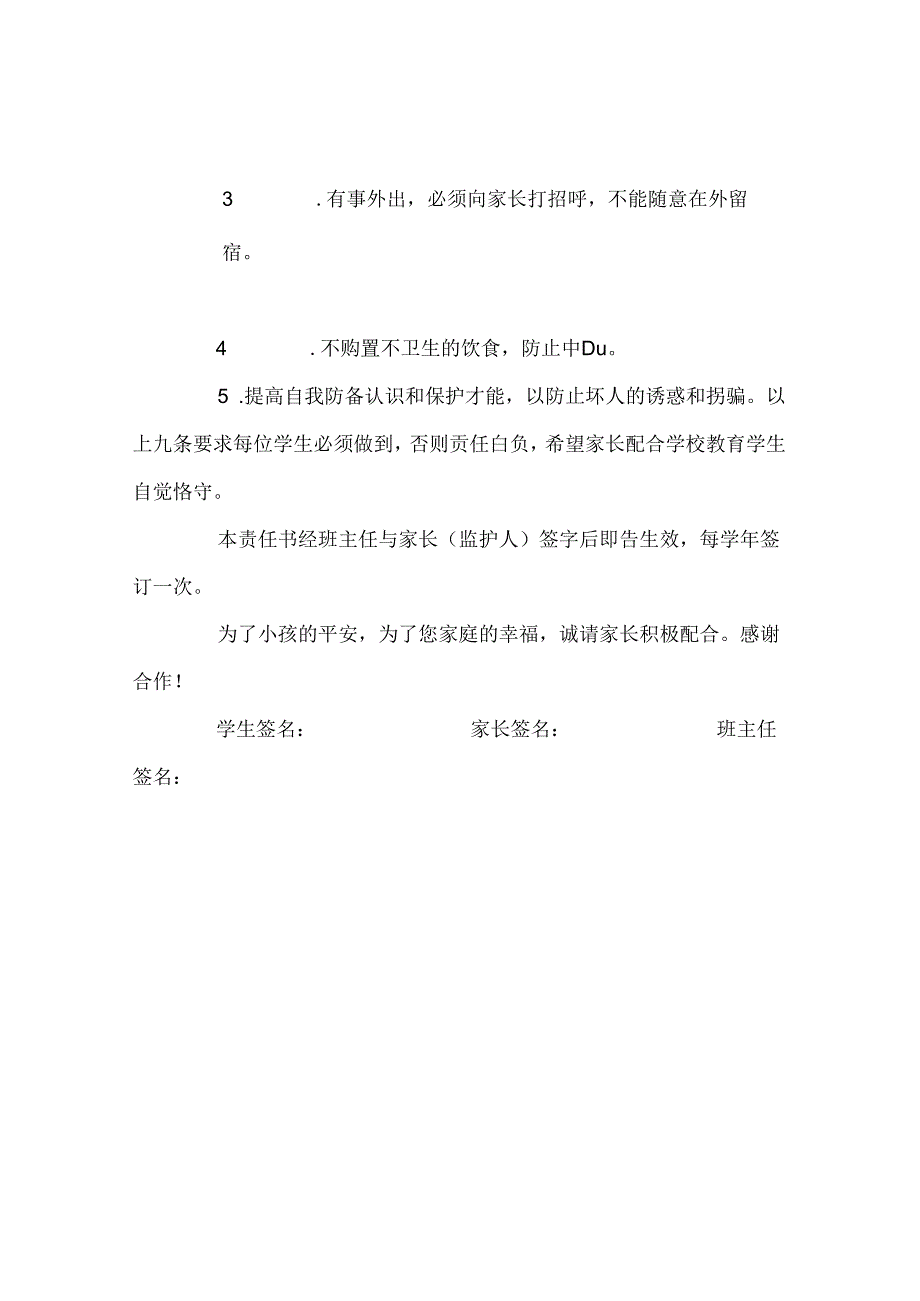 3　　.有事外出，必须向家长打招呼，不能随意在外留宿。

4　　.不购置不卫生的饮食，防止中Du。

5 .提高自我防备认识和保护才能，以防止坏人的诱惑和拐骗。以上九条要求每位学生必须做到，否则责任白负，希望家长配合学校教育学生自觉恪守。

本责任书经班主任与家长（监护人）签字后即告生效，每学年签订一次。

为了小孩的平安，为了您家庭的幸福，诚请家长积极配合。感谢合作！

学生签名：　　家长签名：　　班主任签名：